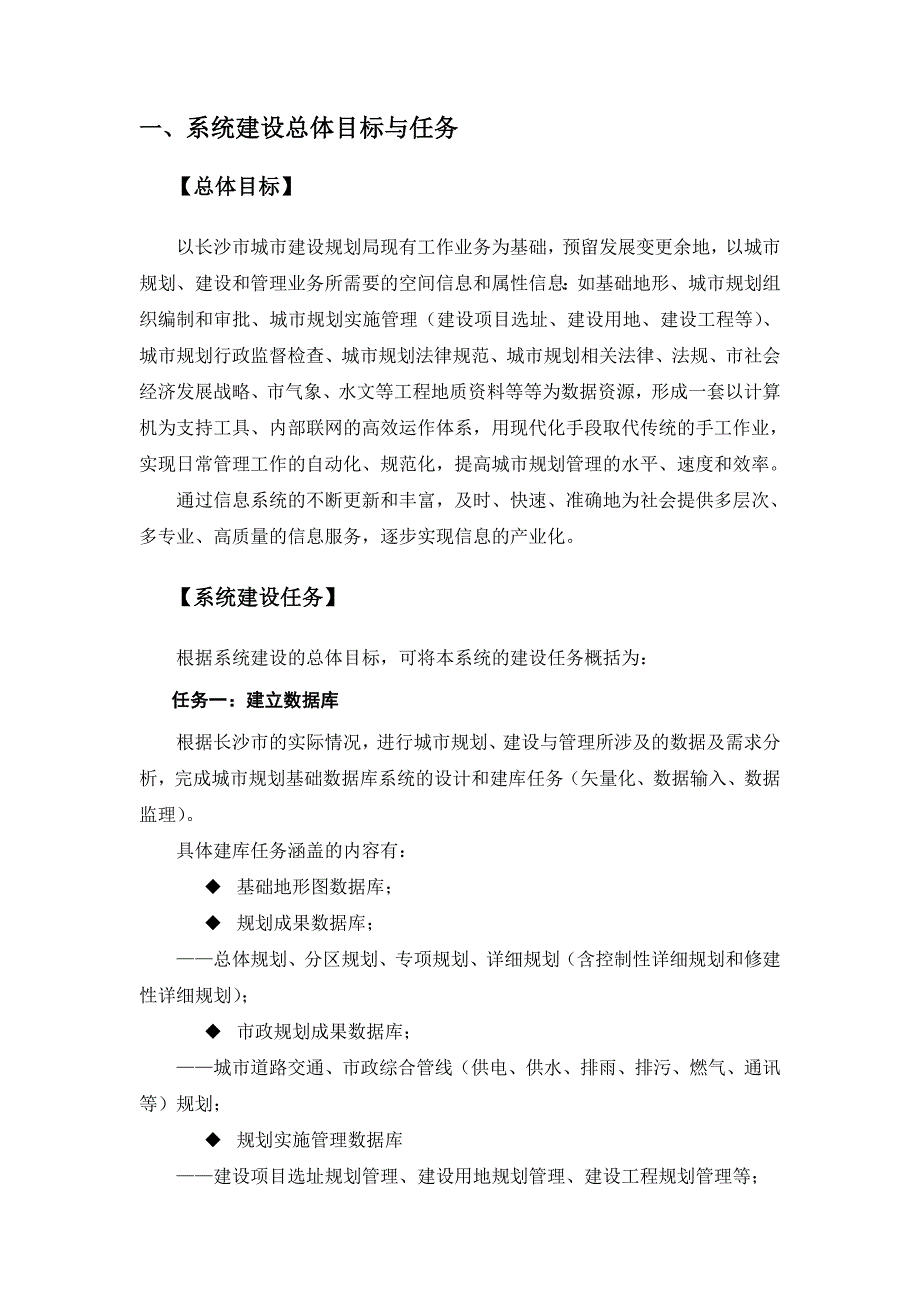 一、系统建设总体目标与任务

【总体目标】

以长沙市城市建设规划局现有工作业务为基础，预留发展变更余地，以城市规划、建设和管理业务所需要的空间信息和属性信息：如基础地形、城市规划组织编制和审批、城市规划实施管理（建设项目选址、建设用地、建设工程等）、城市规划行政监督检查、城市规划法律规范、城市规划相关法律、法规、市社会经济发展战略、市气象、水文等工程地质资料等等为数据资源，形成一套以计算机为支持工具、内部联网的高效运作体系，用现代化手段取代传统的手工作业，实现日常管理工作的自动化、规范化，提高城市规划管理的水平、速度和效率。

通过信息系统的不断更新和丰富，及时、快速、准确地为社会提供多层次、多专业、高质量的信息服务，逐步实现信息的产业化。

【系统建设任务】

根据系统建设的总体目标，可将本系统的建设任务概括为：

任务一：建立数据库

根据长沙市的实际情况，进行城市规划、建设与管理所涉及的数据及需求分析，完成城市规划基础数据库系统的设计和建库任务（矢量化、数据输入、数据监理）。

具体建库任务涵盖的内容有：

◆ 基础地形图数据库；

◆ 规划成果数据库；

——总体规划、分区规划、专项规划、详细规划（含控制性详细规划和修建性详细规划）；

◆ 市政规划成果数据库；

——城市道路交通、市政综合管线（供电、供水、排雨、排污、燃气、通讯等）规划；

◆ 规划实施管理数据库

——建设项目选址规划管理、建设用地规划管理、建设工程规划管理等；